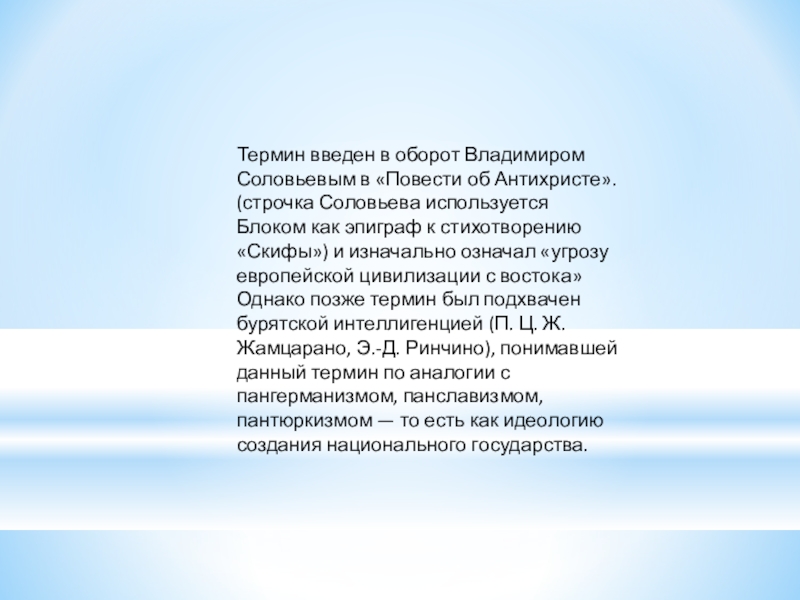 Термин введен в оборот Владимиром Соловьевым в «Повести об Антихристе». (строчка Соловьева используется Блоком как эпиграф к стихотворению «Скифы») и изначально означал «угрозу европейской цивилизации с востока» Однако позже термин был подхвачен бурятской интеллигенцией (П. Ц. Ж. Жамцарано, Э.-Д. Ринчино), понимавшей данный термин по аналогии с пангерманизмом, панславизмом, пантюркизмом — то есть как идеологию создания национального государства.